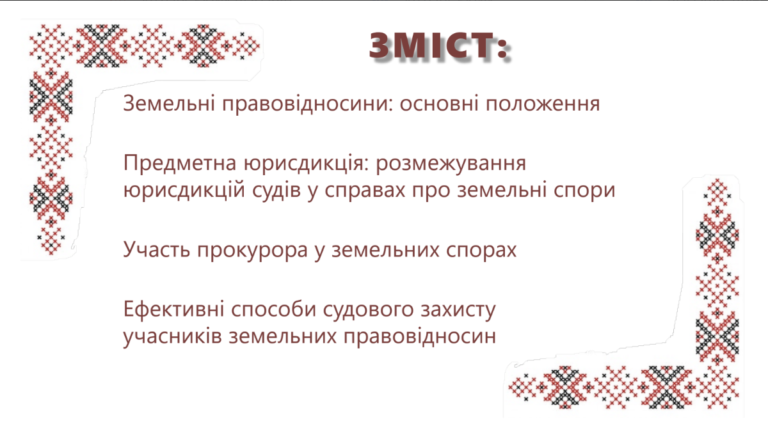 ЗМІСТ:

Земельні правовідносини: основні положення

Предметна юрисдикція: розмежування юрисдикцій судів у справах про земельні спори

Участь прокурора у земельних спорах

Ефективні способи судового захисту учасників земельних правовідносин